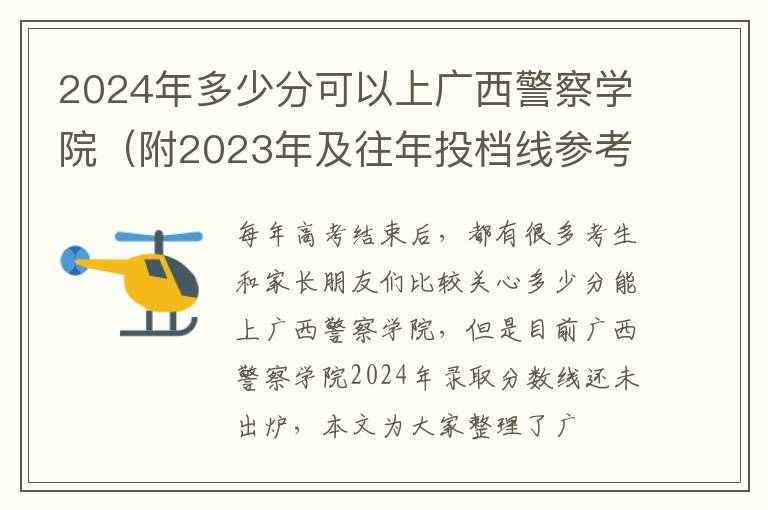 2024年多少分可以上广西警察学院（附2023年及往年投档线参考

每年高考结束后，都有很多考生和家长朋友们比较关心多少分能上广西警察学院，但是目前广西警察学院2024年录取分数线还未出炉，本文为大家整理了广